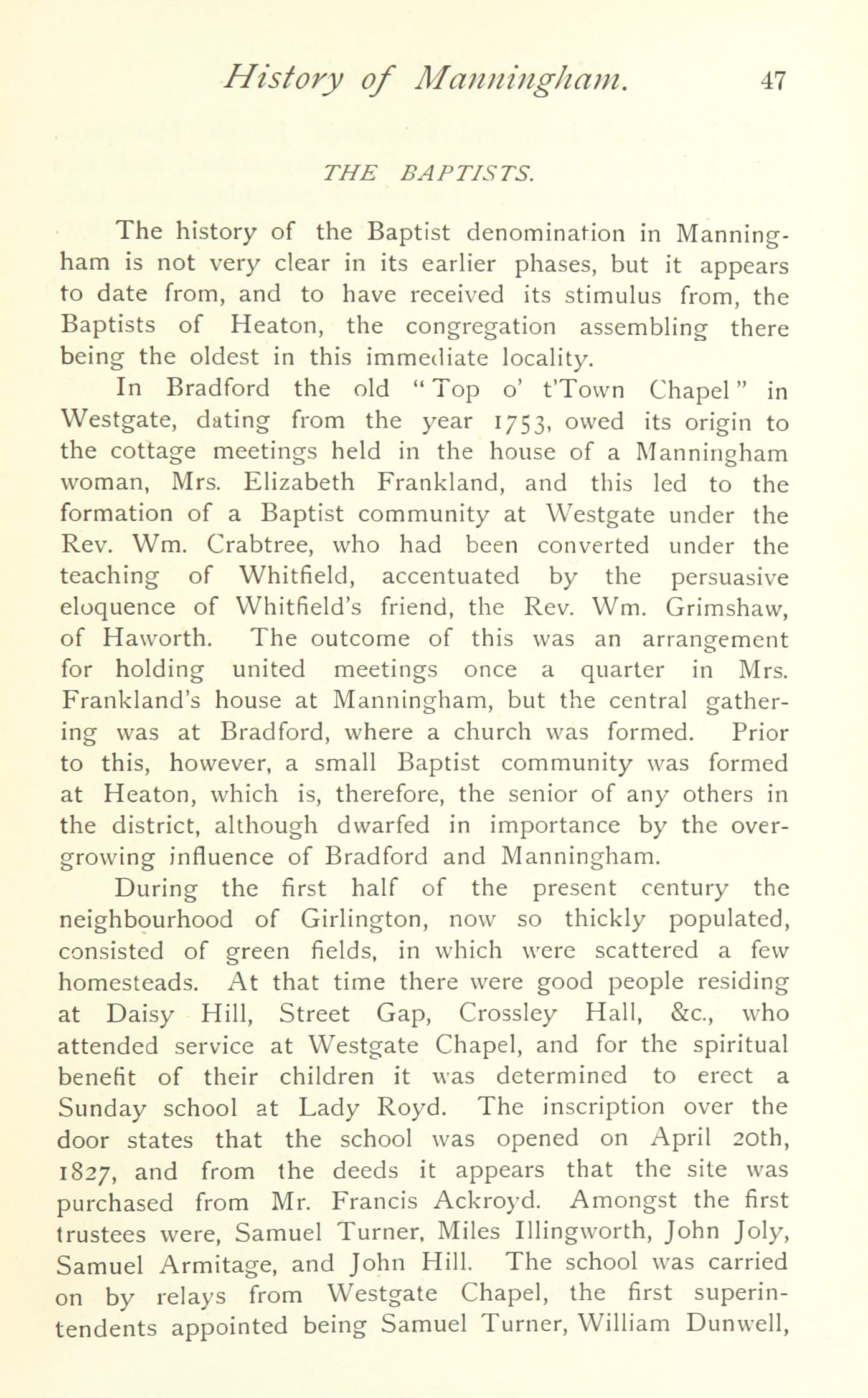 History of Manningham. 47

THE BAPTISTS.

The history of the Baptist denomination in Manningham is not very clear in its earlier phases, but it appears to date from, and to have received its stimulus from, the Baptists of Heaton, the congregation assembling there being the oldest in this immediate locality.

In Bradford the old "Top o' t'Town Chapel" in Westgate, dating from the year 1753, owed its origin to the cottage meetings held in the house of a Manningham woman, Mrs. Elizabeth Frankland, and this led to the formation of a Baptist community at Westgate under the Rev. Wm. Crabtree, who had been converted under the teaching of Whitfield, accentuated by the persuasive eloquence of Whitfield's friend, the Rev. Wm. Grimshaw, of Haworth. The outcome of this was an arrangement for holding united meetings once a quarter in Mrs. Frankland's house at Manningham, but the central gathering was at Bradford, where a church was formed. Prior to this, however, a small Baptist community was formed at Heaton, which is, therefore, the senior of any others in the district, although dwarfed in importance by the overgrowing influence of Bradford and Manningham.

During the first half of the present century the neighbourhood of Girlington, now so thickly populated, consisted of green fields, in which were scattered a few homesteads. At that time there were good people residing at Daisy Hill, Street Gap, Crossley Hall, &c., who attended service at Westgate Chapel, and for the spiritual benefit of their children it was determined to erect a Sunday school at Lady Royd. The inscription over the door states that the school was opened on April 20th, 1827, and from the deeds it appears that the site was purchased from Mr. Francis Ackroyd. Amongst the first trustees were, Samuel Turner, Miles Illingworth, John Joly, Samuel Armitage, and John Hill. The school was carried on by relays from Westgate Chapel, the first superintendents appointed being Samuel Turner, William Dunwell,